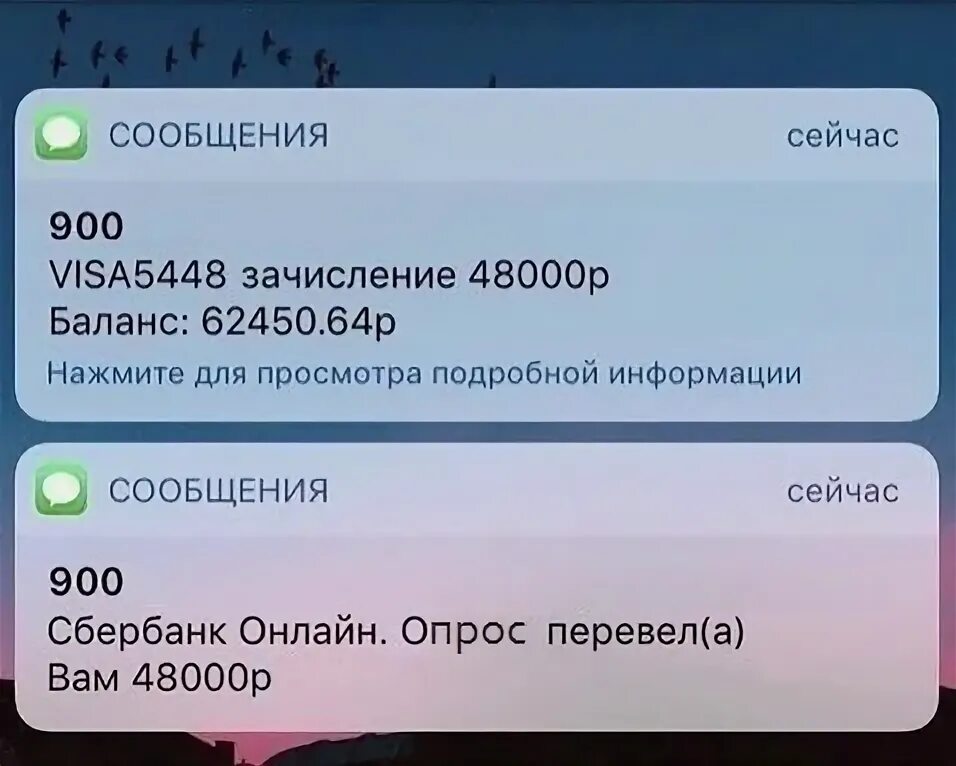 СООБЩЕНИЯ сейчас

900
VISA5448 зачисление 48000р
Баланс: 62450.64р
Нажмите для просмотра подробной информации

СООБЩЕНИЯ сейчас

900
Сбербанк Онлайн. Опрос перевел(а) Вам 48000р